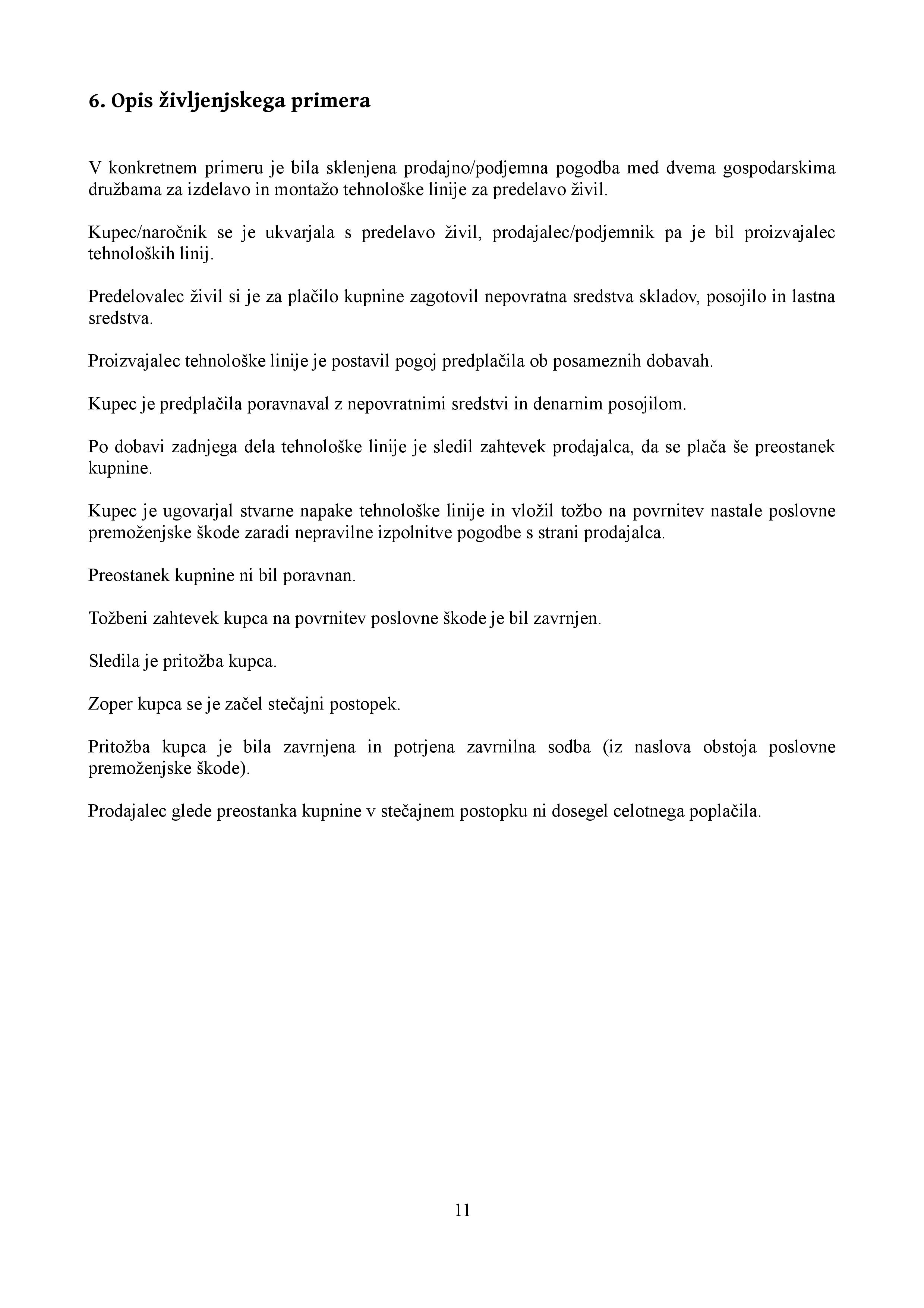 6. Opis življenjskega primera

V konkretnem primeru je bila sklenjena prodajno/podjemna pogodba med dvema gospodarskima družbama za izdelavo in montažo tehnološke linije za predelavo živil.

Kupec/naročnik se je ukvarjala s predelavo živil, prodajalec/podjemnik pa je bil proizvajalec tehnoloških linij.

Predelovalec živil si je za plačilo kupnine zagotovil nepovratna sredstva skladov, posojilo in lastna sredstva.

Proizvajalec tehnološke linije je postavil pogoj predplačila ob posameznih dobavah.

Kupec je predplačila poravnaval z nepovratnimi sredstvi in denarnim posojilom.

Po dobavi zadnjega dela tehnološke linije je sledil zahtevek prodajalca, da se plača še preostanek kupnine.

Kupec je ugovarjal stvarne napake tehnološke linije in vložil tožbo na povrnitev nastale poslovne premoženjske škode zaradi nepravilne izpolnitve pogodbe s strani prodajalca.

Preostanek kupnine ni bil poravnan.

Tožbeni zahtevek kupca na povrnitev poslovne škode je bil zavrnjen.

Sledila je pritožba kupca.

Zoper kupca se je začel stečajni postopek.

Pritožba kupca je bila zavrnjena in potrjena zavrnilna sodba (iz naslova obstoja poslovne premoženjske škode).

Prodajalec glede preostanka kupnine v stečajnem postopku ni dosegel celotnega poplačila.

11